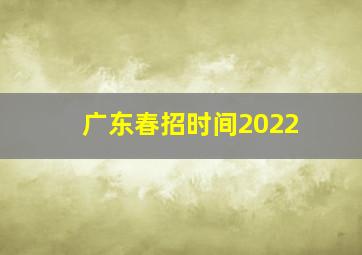 广东春招时间2022